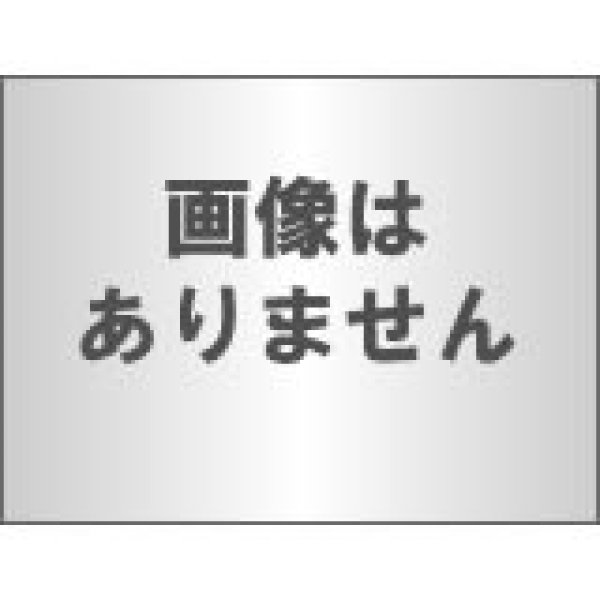 画像は
ありません